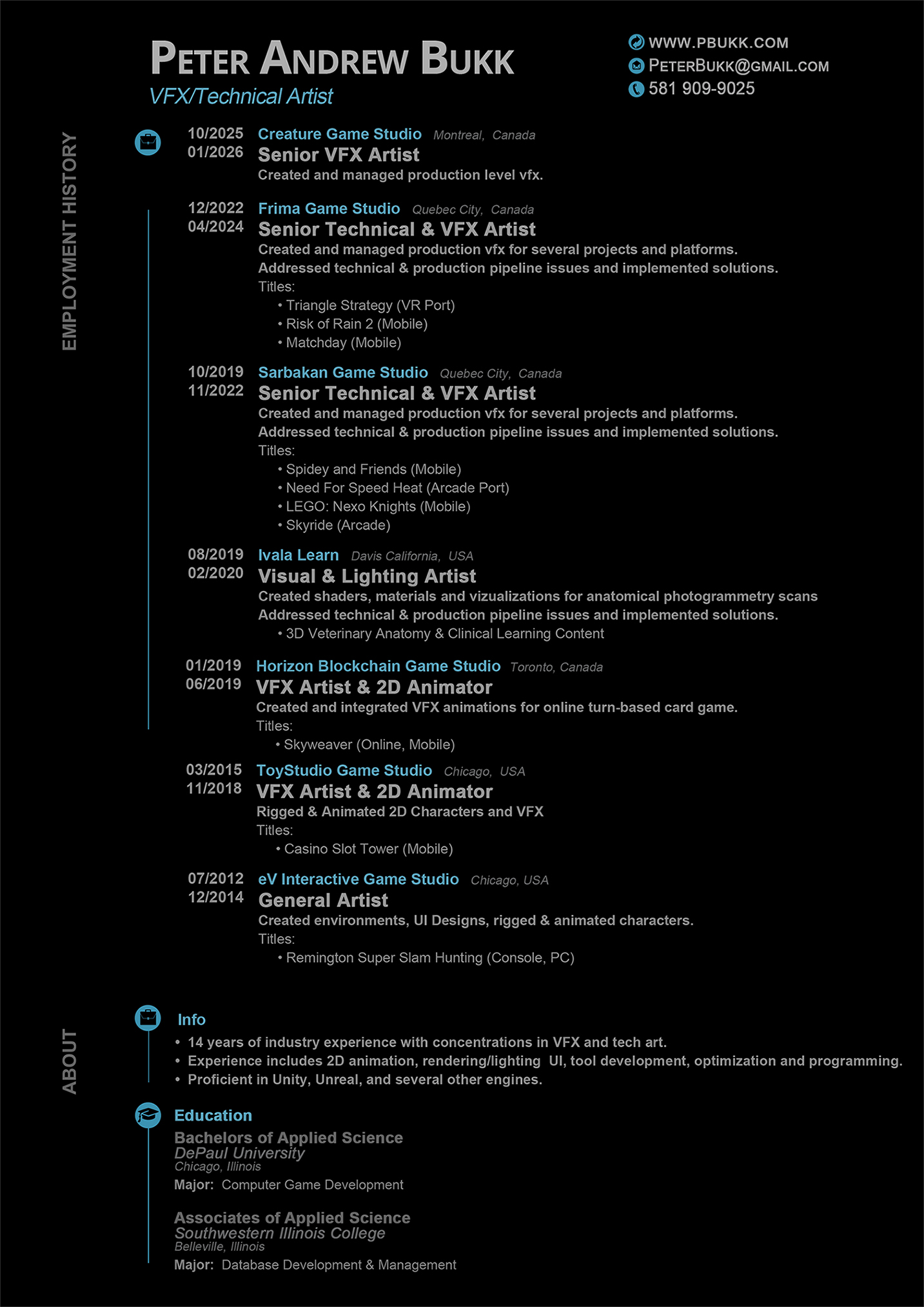 PETER ANDREW BUKK
VFX/Technical Artist

WWW.PBUKK.COM
PETERBUKK@GMAIL.COM
581 909-9025

EMPLOYMENT HISTORY

10/2025
01/2026
Creature Game Studio Montreal, Canada
Senior VFX Artist
Created and managed production level vfx.

12/2022
04/2024
Frima Game Studio Quebec City, Canada
Senior Technical & VFX Artist
Created and managed production vfx for several projects and platforms.
Addressed technical & production pipeline issues and implemented solutions.
Titles:
• Triangle Strategy (VR Port)
• Risk of Rain 2 (Mobile)
• Matchday (Mobile)

10/2019
11/2022
Sarbakan Game Studio Quebec City, Canada
Senior Technical & VFX Artist
Created and managed production vfx for several projects and platforms.
Addressed technical & production pipeline issues and implemented solutions.
Titles:
• Spidey and Friends (Mobile)
• Need For Speed Heat (Arcade Port)
• LEGO: Nexo Knights (Mobile)
• Skyride (Arcade)

08/2019
02/2020
Ivala Learn Davis California, USA
Visual & Lighting Artist
Created shaders, materials and vizualizations for anatomical photogrammetry scans
Addressed technical & production pipeline issues and implemented solutions.
• 3D Veterinary Anatomy & Clinical Learning Content

01/2019
06/2019
Horizon Blockchain Game Studio Toronto, Canada
VFX Artist & 2D Animator
Created and integrated VFX animations for online turn-based card game.
Titles:
• Skyweaver (Online, Mobile)

03/2015
11/2018
ToyStudio Game Studio Chicago, USA
VFX Artist & 2D Animator
Rigged & Animated 2D Characters and VFX
Titles:
• Casino Slot Tower (Mobile)

07/2012
12/2014
eV Interactive Game Studio Chicago, USA
General Artist
Created environments, UI Designs, rigged & animated characters.
Titles:
• Remington Super Slam Hunting (Console, PC)

ABOUT

Info
• 14 years of industry experience with concentrations in VFX and tech art.
• Experience includes 2D animation, rendering/lighting UI, tool development, optimization and programming.
• Proficient in Unity, Unreal, and several other engines.

Education
Bachelors of Applied Science
DePaul University
Chicago, Illinois
Major: Computer Game Development

Associates of Applied Science
Southwestern Illinois College
Belleville, Illinois
Major: Database Development & Management